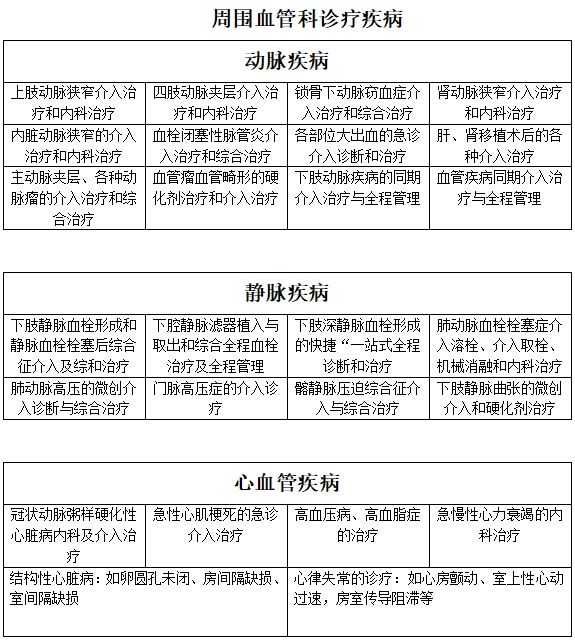 周围血管科诊疗疾病

| 动脉疾病 | | | |
|---|---|---|---|
| 上肢动脉狭窄介入治疗和内科治疗 | 四肢动脉夹层介入治疗和内科治疗 | 锁骨下动脉窃血症介入治疗和综合治疗 | 肾动脉狭窄介入治疗和内科治疗 |
| 内脏动脉狭窄的介入治疗和内科治疗 | 血栓闭塞性脉管炎介入治疗和综合治疗 | 各部位大出血的急诊介入诊断和治疗 | 肝、肾移植术后的各种介入治疗 |
| 主动脉夹层、各种动脉瘤的介入治疗和综合治疗 | 血管瘤血管畸形的硬化剂治疗和介入治疗 | 下肢动脉疾病的同期介入治疗与全程管理 | 血管疾病同期介入治疗与全程管理 |

| 静脉疾病 | | | |
|---|---|---|---|
| 下肢静脉血栓形成和静脉血栓栓塞后综合征介入及综和治疗 | 下腔静脉滤器植入与取出和综合全程血栓治疗及全程管理 | 下肢深静脉血栓形成的快捷“一站式全程诊断和治疗 | 肺动脉血栓栓塞症介入溶栓、介入取栓、机械消融和内科治疗 |
| 肺动脉高压的微创介入诊断与综合治疗 | 门脉高压症的介入诊疗 | 髂静脉压迫综合征介入与综合治疗 | 下肢静脉曲张的微创介入和硬化剂治疗 |

| 心血管疾病 | | | |
|---|---|---|---|
| 冠状动脉粥样硬化性心脏病内科及介入治疗 | 急性心肌梗死的急诊介入治疗 | 高血压病、高血脂症的治疗 | 急慢性心力衰竭的内科治疗 |
| 结构性心脏病：如卵圆孔未闭、房间隔缺损、室间隔缺损 | | 心律失常的诊疗：如心房颤动、室上性心动过速，房室传导阻滞等 | |